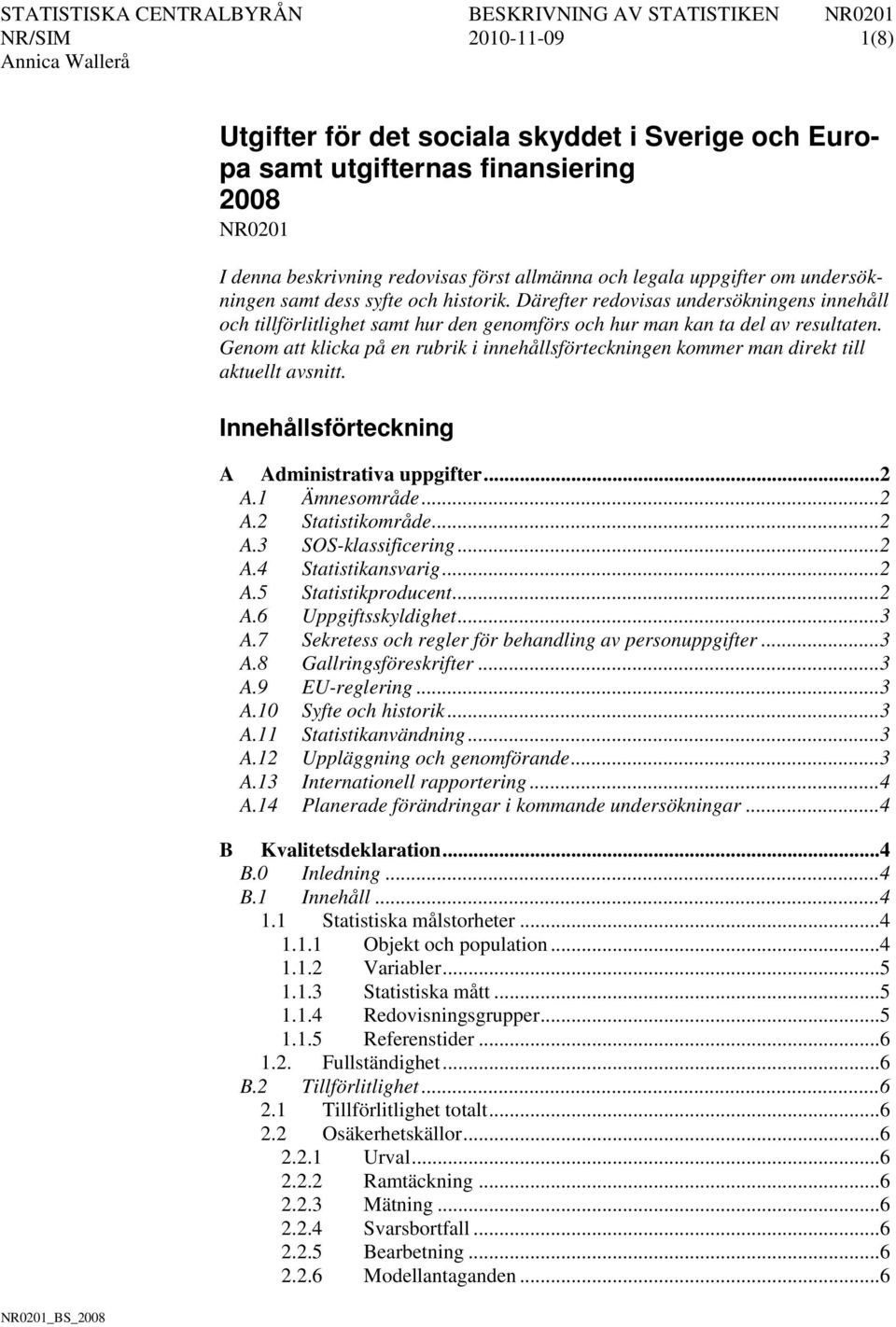 STATISTISKA CENTRALBYRÅN BESKRIVNING AV STATISTIKEN NR0201
NR/SIM 2010-11-09 1(8)
Annica Wallerå

Utgifter för det sociala skyddet i Sverige och Europa samt utgifternas finansiering 2008
NR0201

I denna beskrivning redovisas först allmänna och legala uppgifter om undersökningen samt dess syfte och historik. Därefter redovisas undersökningens innehåll och tillförlitlighet samt hur den genomförs och hur man kan ta del av resultaten. Genom att klicka på en rubrik i innehållsförteckningen kommer man direkt till aktuellt avsnitt.

Innehållsförteckning

A Administrativa uppgifter...2
A.1 Ämnesområde...2
A.2 Statistikområde...2
A.3 SOS-klassificering...2
A.4 Statistikansvarig...2
A.5 Statistikproducent...2
A.6 Uppgiftsskyldighet...3
A.7 Sekretess och regler för behandling av personuppgifter...3
A.8 Gallringsföreskrifter...3
A.9 EU-reglering...3
A.10 Syfte och historik...3
A.11 Statistikanvändning...3
A.12 Uppläggning och genomförande...3
A.13 Internationell rapportering...4
A.14 Planerade förändringar i kommande undersökningar...4

B Kvalitetsdeklaration...4
B.0 Inledning...4
B.1 Innehåll...4
1.1 Statistiska målstorheter...4
1.1.1 Objekt och population...4
1.1.2 Variabler...5
1.1.3 Statistiska mått...5
1.1.4 Redovisningsgrupper...5
1.1.5 Referenstider...6
1.2. Fullständighet...6
B.2 Tillförlitlighet...6
2.1 Tillförlitlighet totalt...6
2.2 Osäkerhetskällor...6
2.2.1 Urval...6
2.2.2 Ramtäckning...6
2.2.3 Mätning...6
2.2.4 Svarsbortfall...6
2.2.5 Bearbetning...6
2.2.6 Modellantaganden...6

NR0201_BS_2008